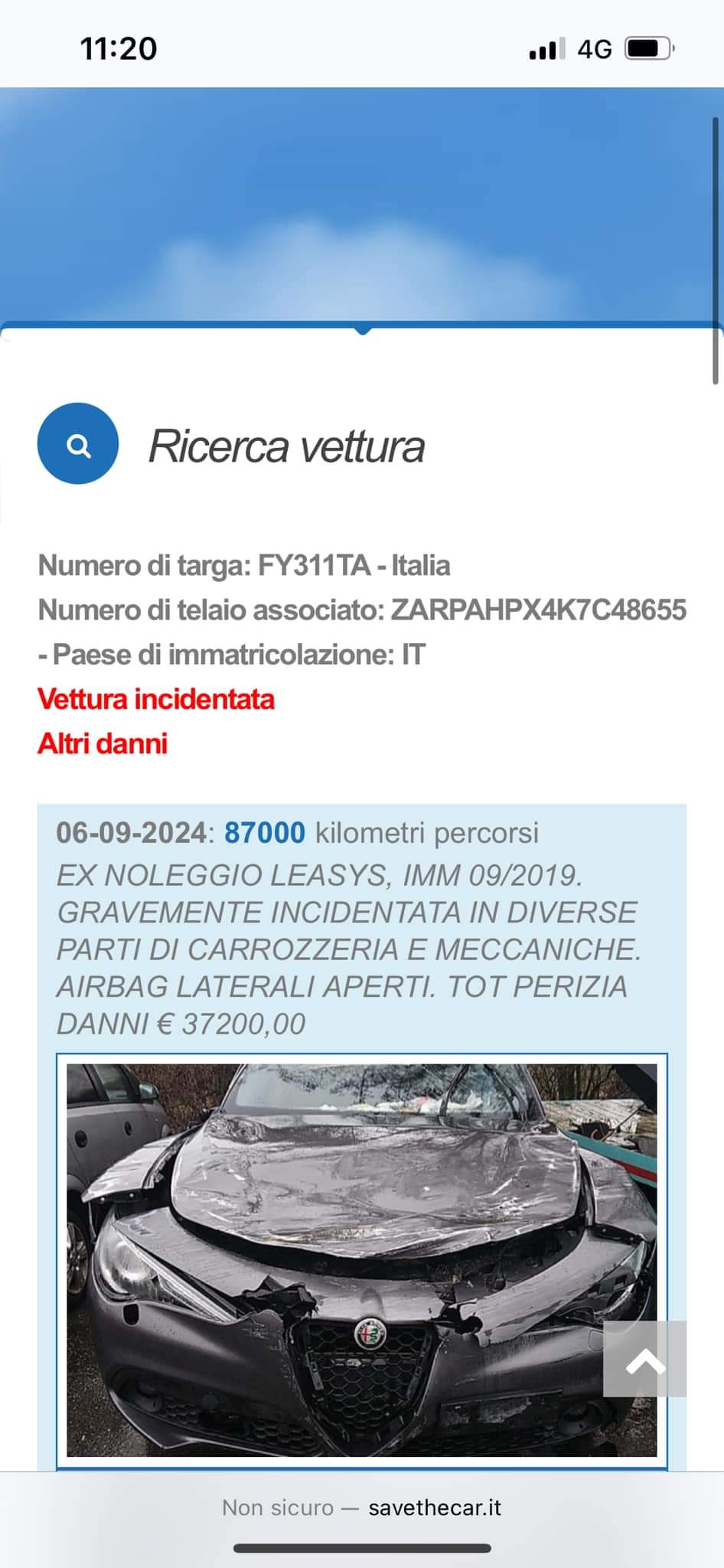 11:20

4G

Ricerca vettura

Numero di targa: FY311TA - Italia
Numero di telaio associato: ZARPAHPX4K7C48655 - Paese di immatricolazione: IT
Vettura incidentata
Altri danni

06-09-2024: 87000 kilometri percorsi
EX NOLEGGIO LEASYS, IMM 09/2019. GRAVEMENTE INCIDENTATA IN DIVERSE PARTI DI CARROZZERIA E MECCANICHE. AIRBAG LATERALI APERTI. TOT PERIZIA DANNI € 37200,00

Non sicuro — savethecar.it